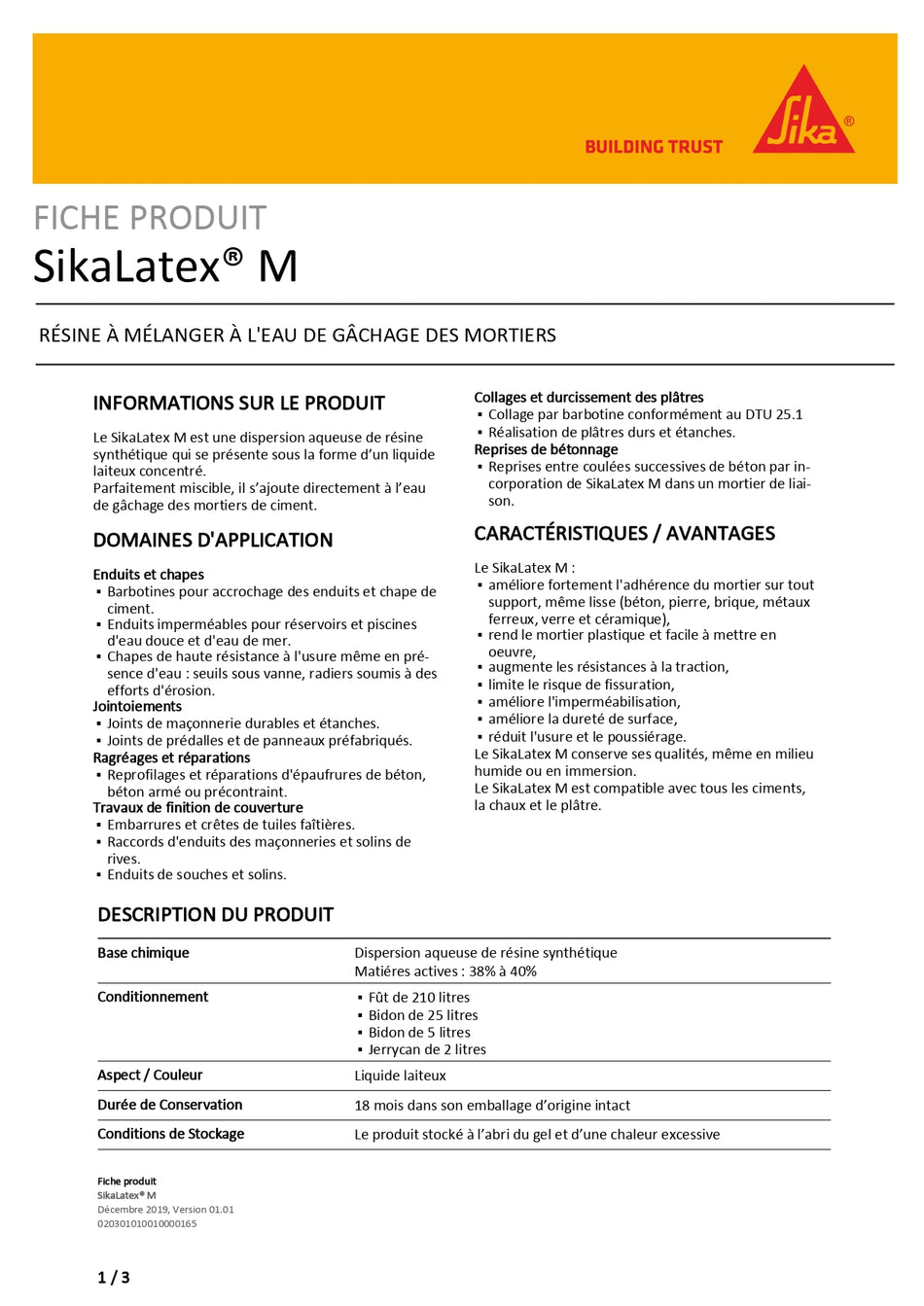 BUILDING TRUST

Sika®

FICHE PRODUIT
SikaLatex® M

RÉSINE À MÉLANGER À L'EAU DE GÂCHAGE DES MORTIERS

INFORMATIONS SUR LE PRODUIT

Le SikaLatex M est une dispersion aqueuse de résine synthétique qui se présente sous la forme d'un liquide laiteux concentré.
Parfaitement miscible, il s'ajoute directement à l'eau de gâchage des mortiers de ciment.

DOMAINES D'APPLICATION

Enduits et chapes
• Barbotines pour accrochage des enduits et chape de ciment.
• Enduits imperméables pour réservoirs et piscines d'eau douce et d'eau de mer.
• Chapes de haute résistance à l'usure même en présence d'eau : seuils sous vanne, radiers soumis à des efforts d'érosion.
Jointoiements
• Joints de maçonnerie durables et étanches.
• Joints de prédalles et de panneaux préfabriqués.
Ragréages et réparations
• Reprofilages et réparations d'épaufrures de béton, béton armé ou précontraint.
Travaux de finition de couverture
• Embarrures et crêtes de tuiles faîtières.
• Raccords d'enduits des maçonneries et solins de rives.
• Enduits de souches et solins.

Collages et durcissement des plâtres
• Collage par barbotine conformément au DTU 25.1
• Réalisation de plâtres durs et étanches.
Reprises de bétonnage
• Reprises entre coulées successives de béton par incorporation de SikaLatex M dans un mortier de liaison.

CARACTÉRISTIQUES / AVANTAGES

Le SikaLatex M :
• améliore fortement l'adhérence du mortier sur tout support, même lisse (béton, pierre, brique, métaux ferreux, verre et céramique),
• rend le mortier plastique et facile à mettre en oeuvre,
• augmente les résistances à la traction,
• limite le risque de fissuration,
• améliore l'imperméabilisation,
• améliore la dureté de surface,
• réduit l'usure et le poussiérage.
Le SikaLatex M conserve ses qualités, même en milieu humide ou en immersion.
Le SikaLatex M est compatible avec tous les ciments, la chaux et le plâtre.

DESCRIPTION DU PRODUIT

Base chimique
Dispersion aqueuse de résine synthétique
Matiéres actives : 38% à 40%

Conditionnement
• Fût de 210 litres
• Bidon de 25 litres
• Bidon de 5 litres
• Jerrycan de 2 litres

Aspect / Couleur
Liquide laiteux

Durée de Conservation
18 mois dans son emballage d'origine intact

Conditions de Stockage
Le produit stocké à l'abri du gel et d'une chaleur excessive

Fiche produit
SikaLatex® M
Décembre 2019, Version 01.01
020301010010000165

1 / 3